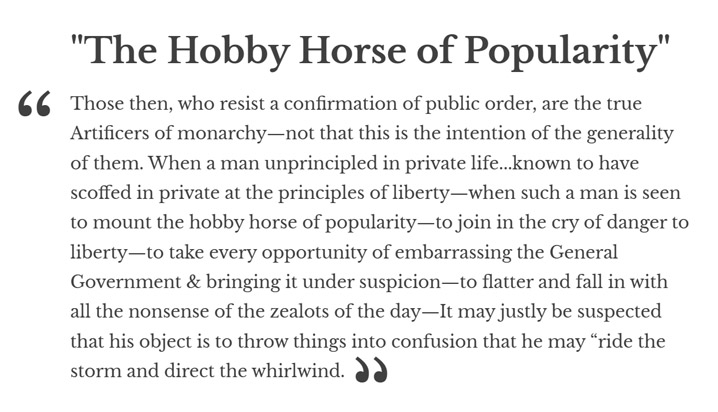 "The Hobby Horse of Popularity"

“ Those then, who resist a confirmation of public order, are the true Artificers of monarchy—not that this is the intention of the generality of them. When a man unprincipled in private life...known to have scoffed in private at the principles of liberty—when such a man is seen to mount the hobby horse of popularity—to join in the cry of danger to liberty—to take every opportunity of embarrassing the General Government & bringing it under suspicion—to flatter and fall in with all the nonsense of the zealots of the day—It may justly be suspected that his object is to throw things into confusion that he may “ride the storm and direct the whirlwind. ”